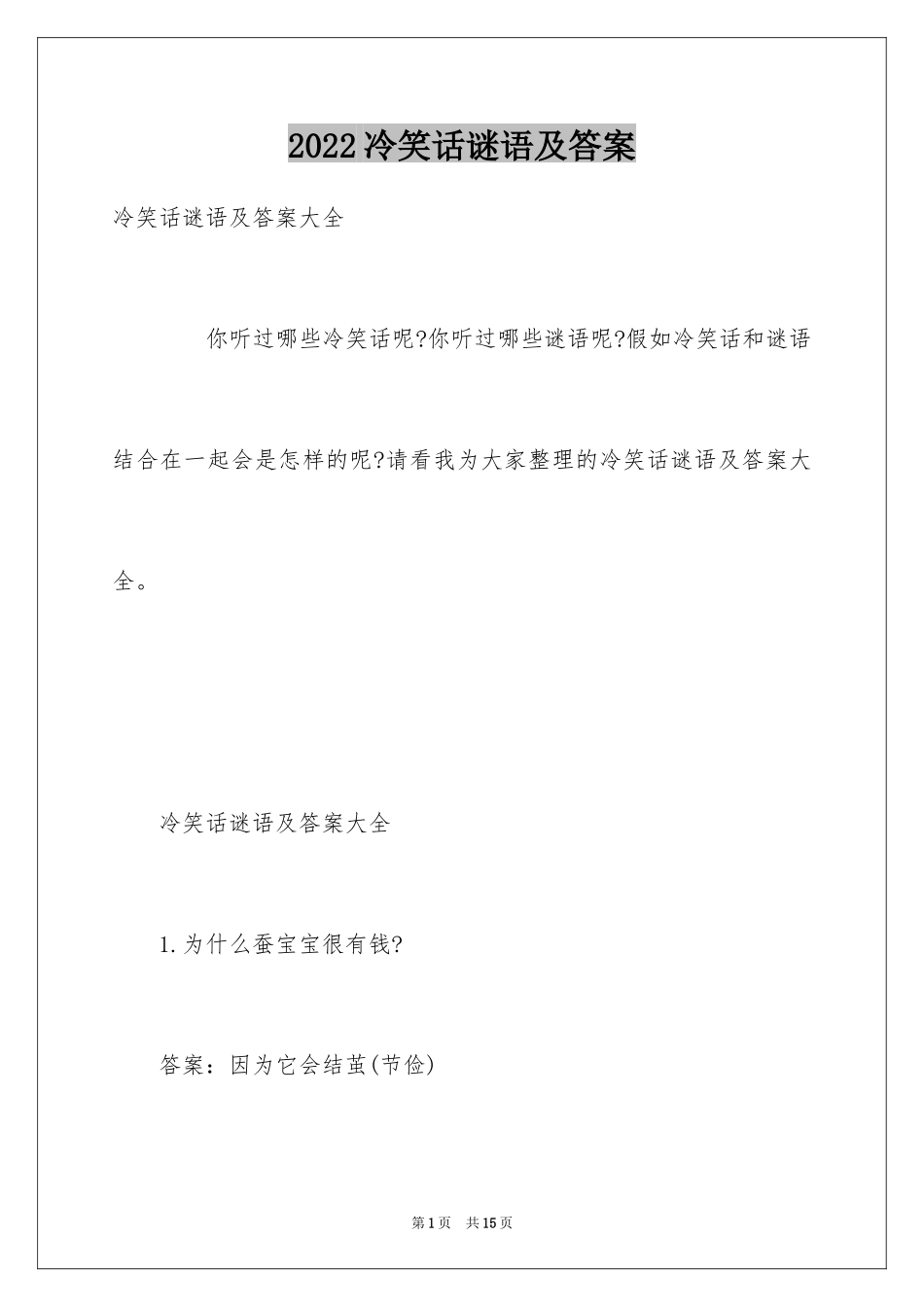 2022冷笑话谜语及答案

冷笑话谜语及答案大全

你听过哪些冷笑话呢?你听过哪些谜语呢?假如冷笑话和谜语结合在一起会是怎样的呢?请看我为大家整理的冷笑话谜语及答案大全。

冷笑话谜语及答案大全

1.为什么蚕宝宝很有钱?

答案：因为它会结茧(节俭)

第1页 共15页